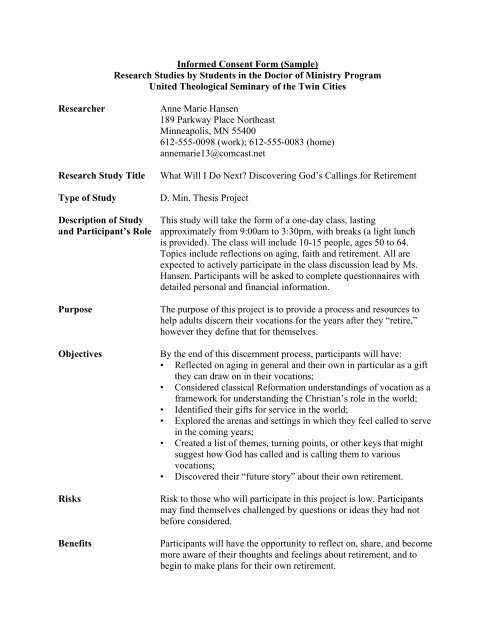 Informed Consent Form (Sample)
Research Studies by Students in the Doctor of Ministry Program
United Theological Seminary of the Twin Cities

Researcher

Anne Marie Hansen
189 Parkway Place Northeast
Minneapolis, MN 55400
612-555-0098 (work); 612-555-0083 (home)
annemarie13@comcast.net

Research Study Title

What Will I Do Next? Discovering God's Callings for Retirement

Type of Study

D. Min. Thesis Project

Description of Study and Participant's Role

This study will take the form of a one-day class, lasting approximately from 9:00am to 3:30pm, with breaks (a light lunch is provided). The class will include 10-15 people, ages 50 to 64. Topics include reflections on aging, faith and retirement. All are expected to actively participate in the class discussion lead by Ms. Hansen. Participants will be asked to complete questionnaires with detailed personal and financial information.

Purpose

The purpose of this project is to provide a process and resources to help adults discern their vocations for the years after they "retire," however they define that for themselves.

Objectives

By the end of this discernment process, participants will have:
• Reflected on aging in general and their own in particular as a gift they can draw on in their vocations;
• Considered classical Reformation understandings of vocation as a framework for understanding the Christian's role in the world;
• Identified their gifts for service in the world;
• Explored the arenas and settings in which they feel called to serve in the coming years;
• Created a list of themes, turning points, or other keys that might suggest how God has called and is calling them to various vocations;
• Discovered their "future story" about their own retirement.

Risks

Risk to those who will participate in this project is low. Participants may find themselves challenged by questions or ideas they had not before considered.

Benefits

Participants will have the opportunity to reflect on, share, and become more aware of their thoughts and feelings about retirement, and to begin to make plans for their own retirement.